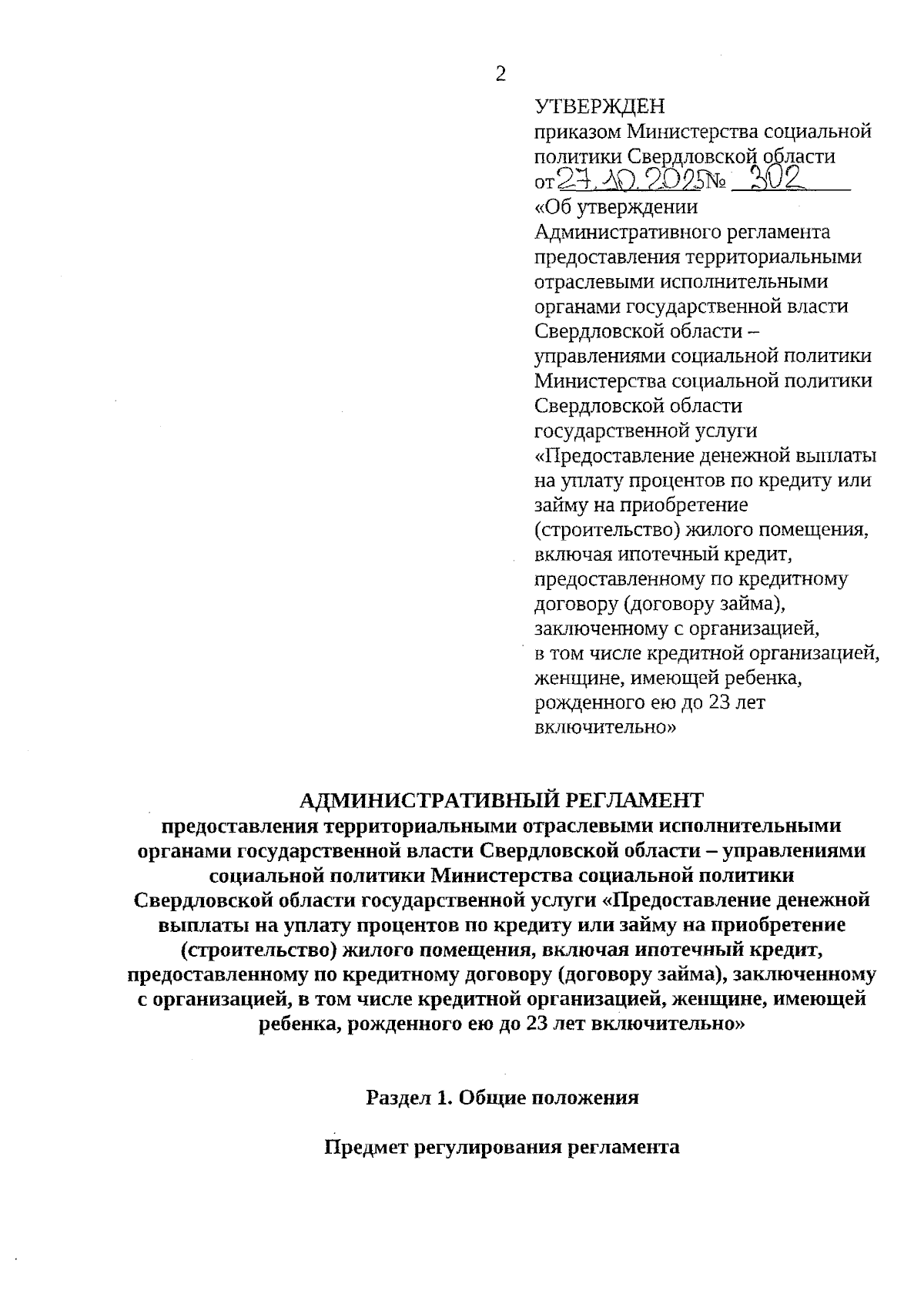 2

УТВЕРЖДЕН
приказом Министерства социальной политики Свердловской области
от 27.10.2025 № 302
«Об утверждении Административного регламента предоставления территориальными отраслевыми исполнительными органами государственной власти Свердловской области – управлениями социальной политики Министерства социальной политики Свердловской области государственной услуги «Предоставление денежной выплаты на уплату процентов по кредиту или займу на приобретение (строительство) жилого помещения, включая ипотечный кредит, предоставленному по кредитному договору (договору займа), заключенному с организацией, в том числе кредитной организацией, женщине, имеющей ребенка, рожденного ею до 23 лет включительно»

АДМИНИСТРАТИВНЫЙ РЕГЛАМЕНТ
предоставления территориальными отраслевыми исполнительными органами государственной власти Свердловской области – управлениями социальной политики Министерства социальной политики Свердловской области государственной услуги «Предоставление денежной выплаты на уплату процентов по кредиту или займу на приобретение (строительство) жилого помещения, включая ипотечный кредит, предоставленному по кредитному договору (договору займа), заключенному с организацией, в том числе кредитной организацией, женщине, имеющей ребенка, рожденного ею до 23 лет включительно»

Раздел 1. Общие положения

Предмет регулирования регламента